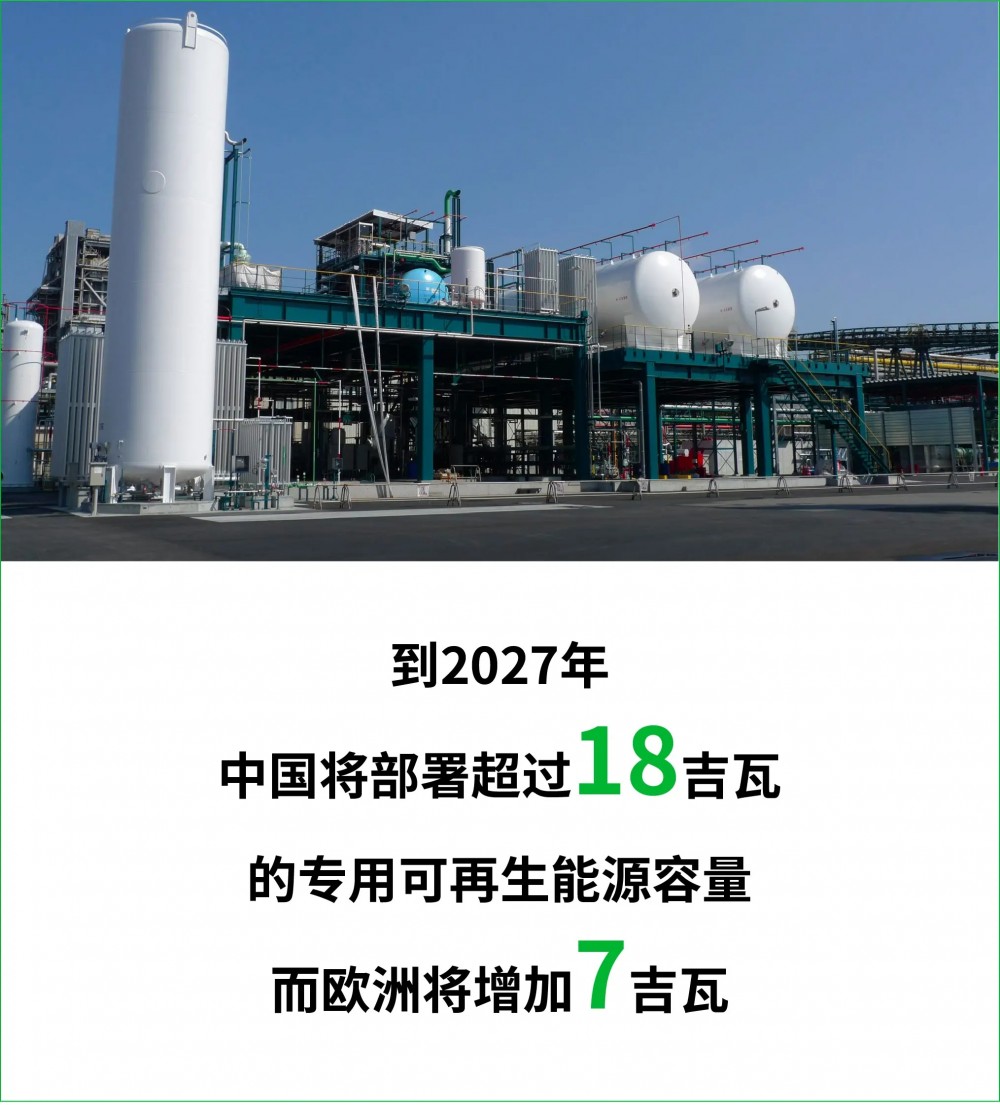 到2027年
中国将部署超过18吉瓦
的专用可再生能源容量
而欧洲将增加7吉瓦